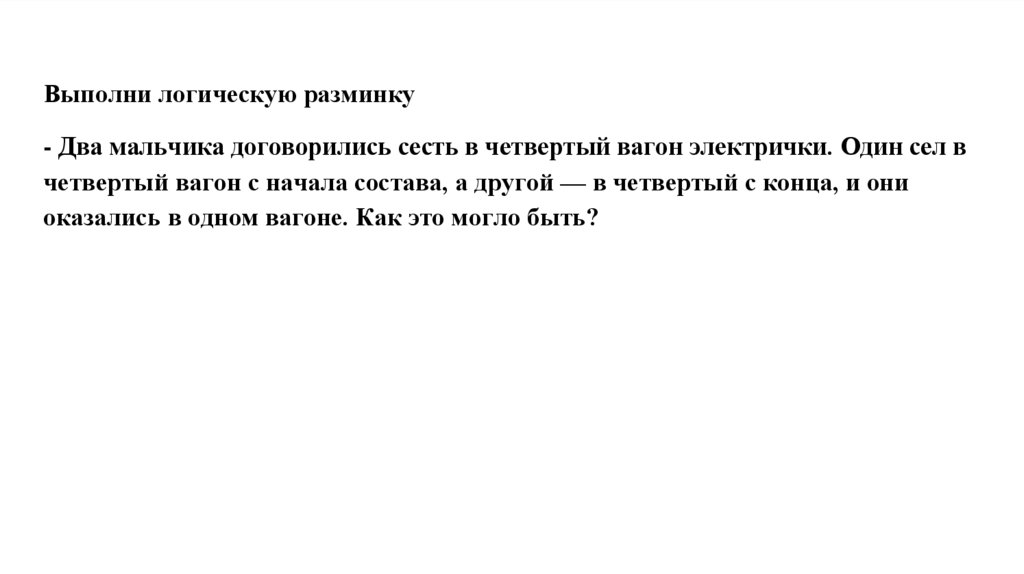 Выполни логическую разминку

- Два мальчика договорились сесть в четвертый вагон электрички. Один сел в четвертый вагон с начала состава, а другой — в четвертый с конца, и они оказались в одном вагоне. Как это могло быть?